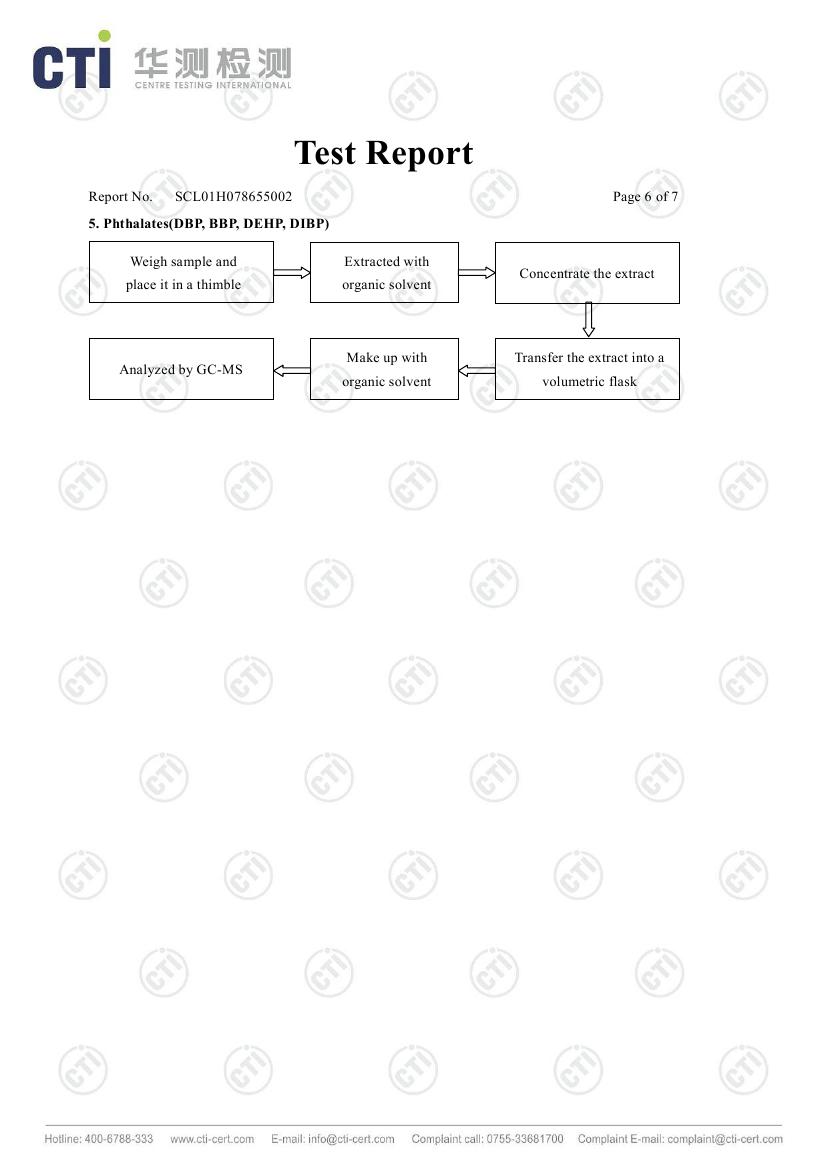 CTI 华测检测 CENTRE TESTING INTERNATIONAL

Test Report

Report No. SCL01H078655002 Page 6 of 7

5. Phthalates(DBP, BBP, DEHP, DIBP)

Weigh sample and place it in a thimble

Extracted with organic solvent

Concentrate the extract

Transfer the extract into a volumetric flask

Make up with organic solvent

Analyzed by GC-MS

Hotline: 400-6788-333 www.cti-cert.com E-mail: info@cti-cert.com Complaint call: 0755-33681700 Complaint E-mail: complaint@cti-cert.com